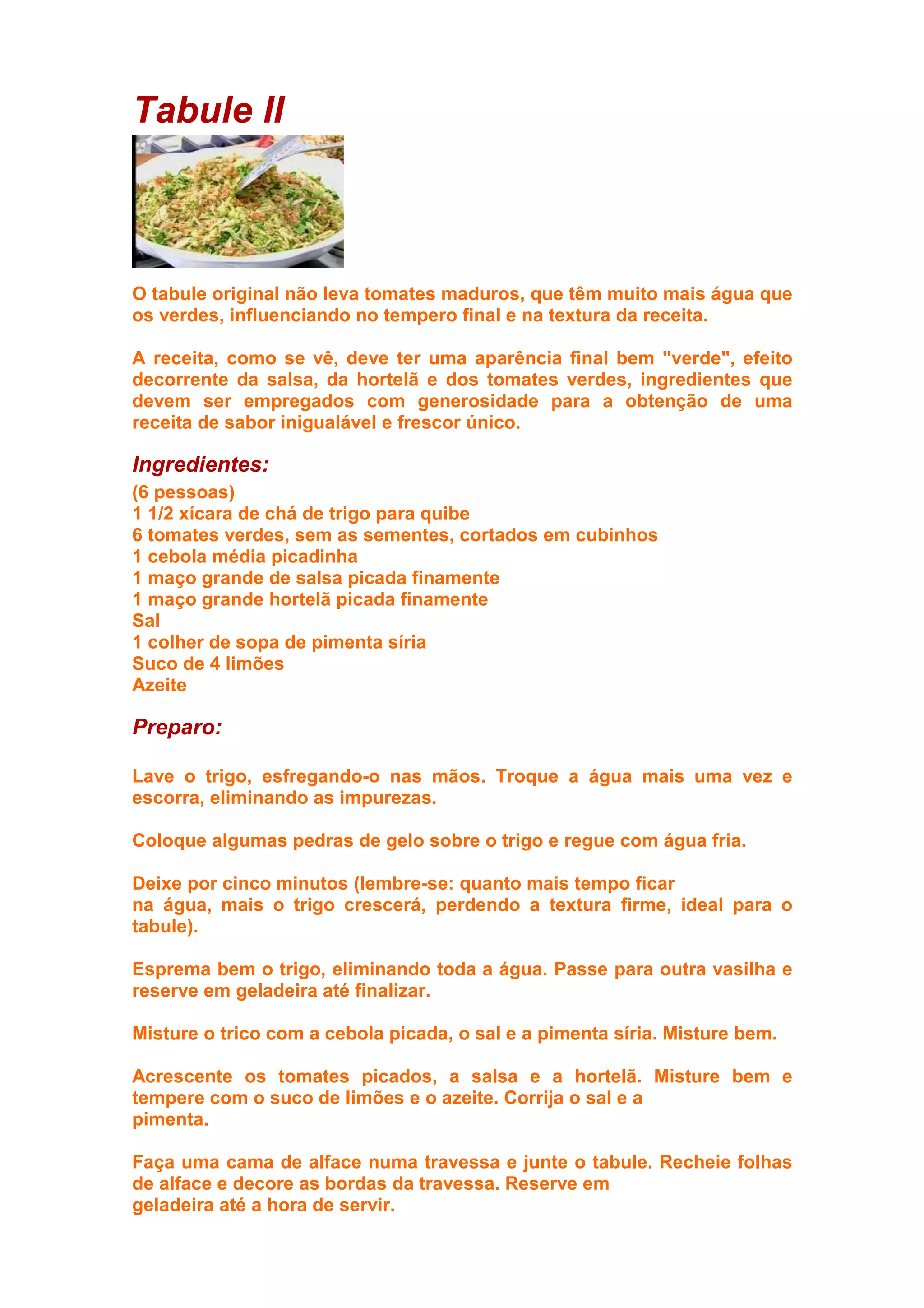 Tabule II

O tabule original não leva tomates maduros, que têm muito mais água que os verdes, influenciando no tempero final e na textura da receita.

A receita, como se vê, deve ter uma aparência final bem "verde", efeito decorrente da salsa, da hortelã e dos tomates verdes, ingredientes que devem ser empregados com generosidade para a obtenção de uma receita de sabor inigualável e frescor único.

Ingredientes:
(6 pessoas)
1 1/2 xícara de chá de trigo para quibe
6 tomates verdes, sem as sementes, cortados em cubinhos
1 cebola média picadinha
1 maço grande de salsa picada finamente
1 maço grande hortelã picada finamente
Sal
1 colher de sopa de pimenta síria
Suco de 4 limões
Azeite

Preparo:

Lave o trigo, esfregando-o nas mãos. Troque a água mais uma vez e escorra, eliminando as impurezas.

Coloque algumas pedras de gelo sobre o trigo e regue com água fria.

Deixe por cinco minutos (lembre-se: quanto mais tempo ficar na água, mais o trigo crescerá, perdendo a textura firme, ideal para o tabule).

Esprema bem o trigo, eliminando toda a água. Passe para outra vasilha e reserve em geladeira até finalizar.

Misture o trico com a cebola picada, o sal e a pimenta síria. Misture bem.

Acrescente os tomates picados, a salsa e a hortelã. Misture bem e tempere com o suco de limões e o azeite. Corrija o sal e a pimenta.

Faça uma cama de alface numa travessa e junte o tabule. Recheie folhas de alface e decore as bordas da travessa. Reserve em geladeira até a hora de servir.